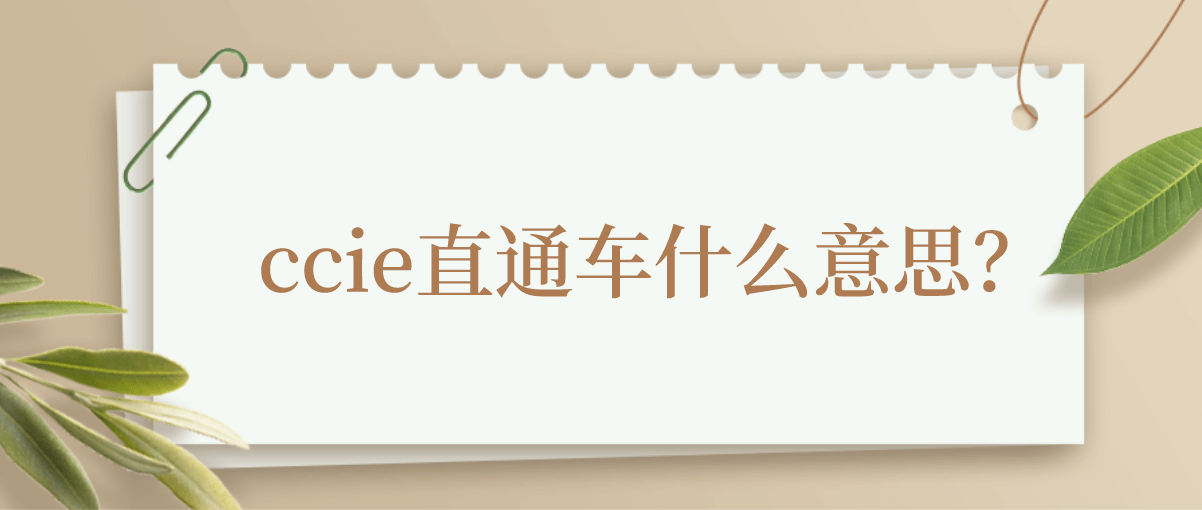 ccie直通车什么意思?